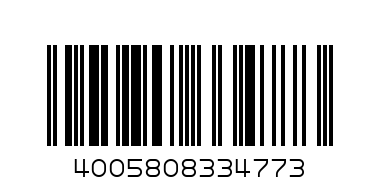 4005808334773